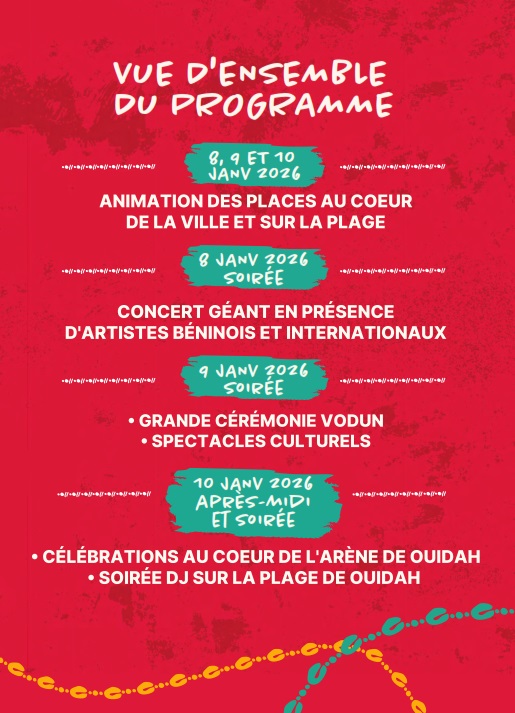 VUE D'ENSEMBLE DU PROGRAMME

8, 9 ET 10 JANV 2026

ANIMATION DES PLACES AU COEUR DE LA VILLE ET SUR LA PLAGE

8 JANV 2026 SOIRÉE

CONCERT GÉANT EN PRÉSENCE D'ARTISTES BÉNINOIS ET INTERNATIONAUX

9 JANV 2026 SOIRÉE

• GRANDE CÉRÉMONIE VODUN
• SPECTACLES CULTURELS

10 JANV 2026 APRÈS-MIDI ET SOIRÉE

• CÉLÉBRATIONS AU COEUR DE L'ARÈNE DE OUIDAH
• SOIRÉE DJ SUR LA PLAGE DE OUIDAH